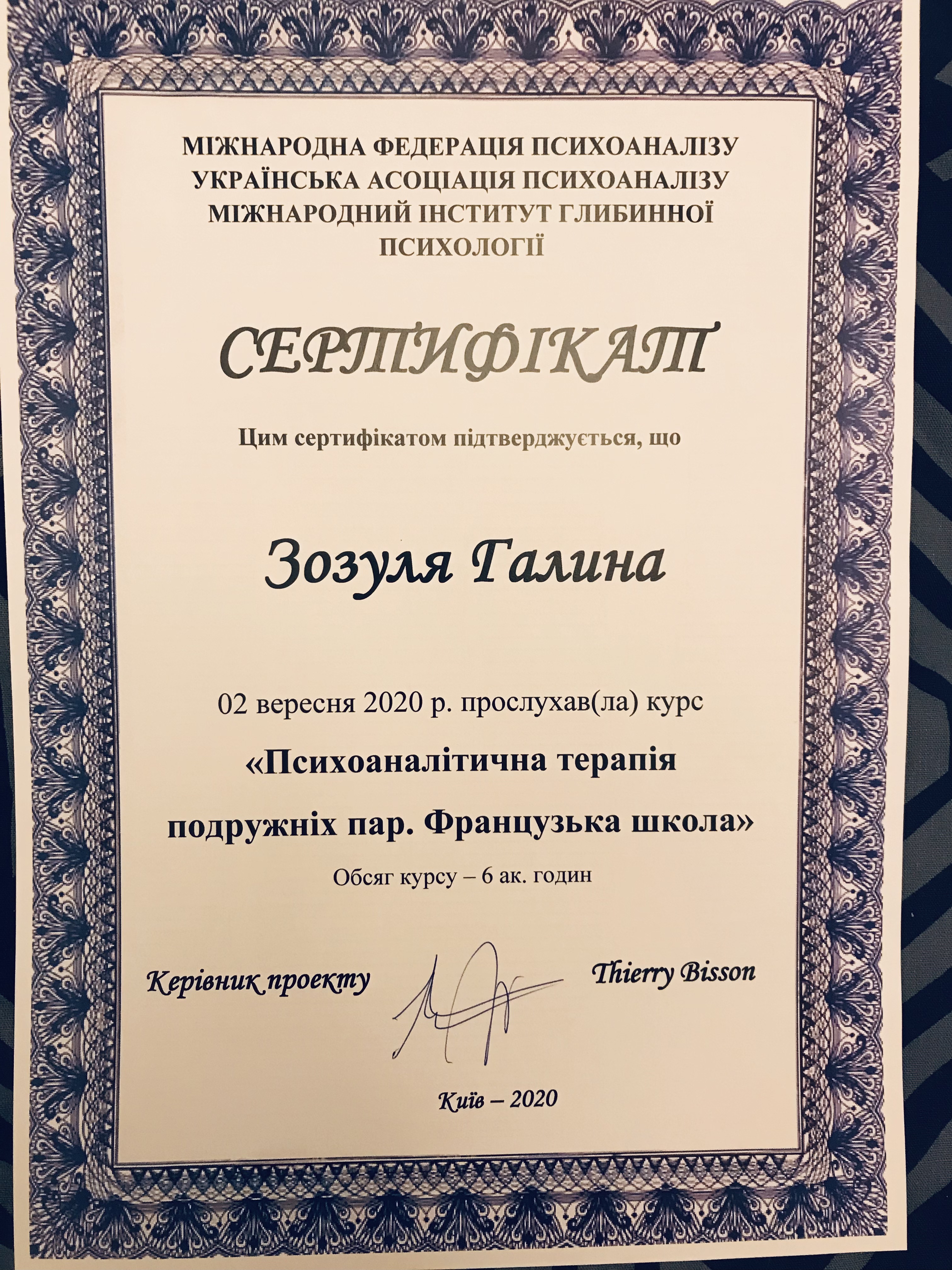 МІЖНАРОДНА ФЕДЕРАЦІЯ ПСИХОАНАЛІЗУ
УКРАЇНСЬКА АСОЦІАЦІЯ ПСИХОАНАЛІЗУ
МІЖНАРОДНИЙ ІНСТИТУТ ГЛИБИННОЇ
ПСИХОЛОГІЇ

СЕРТИФІКАТ

Цим сертифікатом підтверджується, що

Зозуля Галина

02 вересня 2020 р. прослухав(ла) курс

«Психоаналітична терапія
подружніх пар. Французька школа»

Обсяг курсу – 6 ак. годин

Керівник проекту

Thierry Bisson

Київ – 2020